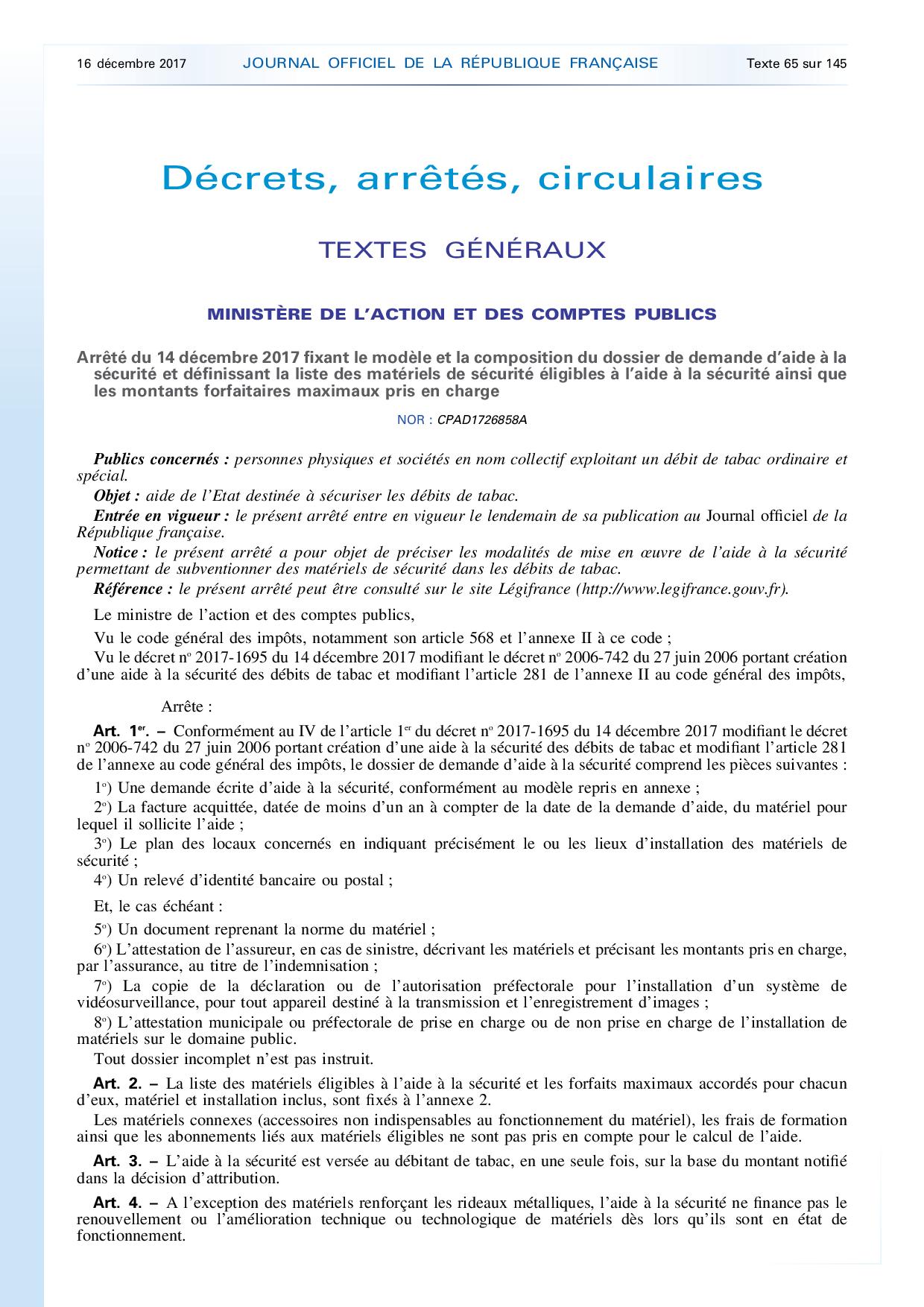 16 décembre 2017 JOURNAL OFFICIEL DE LA RÉPUBLIQUE FRANÇAISE Texte 65 sur 145

Décrets, arrêtés, circulaires

TEXTES GÉNÉRAUX

MINISTÈRE DE L'ACTION ET DES COMPTES PUBLICS

Arrêté du 14 décembre 2017 fixant le modèle et la composition du dossier de demande d'aide à la sécurité et définissant la liste des matériels de sécurité éligibles à l'aide à la sécurité ainsi que les montants forfaitaires maximaux pris en charge

NOR : CPAD1726858A

Publics concernés : personnes physiques et sociétés en nom collectif exploitant un débit de tabac ordinaire et spécial.

Objet : aide de l'Etat destinée à sécuriser les débits de tabac.

Entrée en vigueur : le présent arrêté entre en vigueur le lendemain de sa publication au Journal officiel de la République française.

Notice : le présent arrêté a pour objet de préciser les modalités de mise en œuvre de l'aide à la sécurité permettant de subventionner des matériels de sécurité dans les débits de tabac.

Référence : le présent arrêté peut être consulté sur le site Légifrance (http://www.legifrance.gouv.fr).

Le ministre de l'action et des comptes publics,

Vu le code général des impôts, notamment son article 568 et l'annexe II à ce code ;

Vu le décret nº 2017-1695 du 14 décembre 2017 modifiant le décret nº 2006-742 du 27 juin 2006 portant création d'une aide à la sécurité des débits de tabac et modifiant l'article 281 de l'annexe II au code général des impôts,

Arrête :

Art. 1er. – Conformément au IV de l'article 1er du décret nº 2017-1695 du 14 décembre 2017 modifiant le décret nº 2006-742 du 27 juin 2006 portant création d'une aide à la sécurité des débits de tabac et modifiant l'article 281 de l'annexe au code général des impôts, le dossier de demande d'aide à la sécurité comprend les pièces suivantes :

1º) Une demande écrite d'aide à la sécurité, conformément au modèle repris en annexe ;

2º) La facture acquittée, datée de moins d'un an à compter de la date de la demande d'aide, du matériel pour lequel il sollicite l'aide ;

3º) Le plan des locaux concernés en indiquant précisément le ou les lieux d'installation des matériels de sécurité ;

4º) Un relevé d'identité bancaire ou postal ;

Et, le cas échéant :

5º) Un document reprenant la norme du matériel ;

6º) L'attestation de l'assureur, en cas de sinistre, décrivant les matériels et précisant les montants pris en charge, par l'assurance, au titre de l'indemnisation ;

7º) La copie de la déclaration ou de l'autorisation préfectorale pour l'installation d'un système de vidéosurveillance, pour tout appareil destiné à la transmission et l'enregistrement d'images ;

8º) L'attestation municipale ou préfectorale de prise en charge ou de non prise en charge de l'installation de matériels sur le domaine public.

Tout dossier incomplet n'est pas instruit.

Art. 2. – La liste des matériels éligibles à l'aide à la sécurité et les forfaits maximaux accordés pour chacun d'eux, matériel et installation inclus, sont fixés à l'annexe 2.

Les matériels connexes (accessoires non indispensables au fonctionnement du matériel), les frais de formation ainsi que les abonnements liés aux matériels éligibles ne sont pas pris en compte pour le calcul de l'aide.

Art. 3. – L'aide à la sécurité est versée au débitant de tabac, en une seule fois, sur la base du montant notifié dans la décision d'attribution.

Art. 4. – A l'exception des matériels renforçant les rideaux métalliques, l'aide à la sécurité ne finance pas le renouvellement ou l'amélioration technique ou technologique de matériels dès lors qu'ils sont en état de fonctionnement.